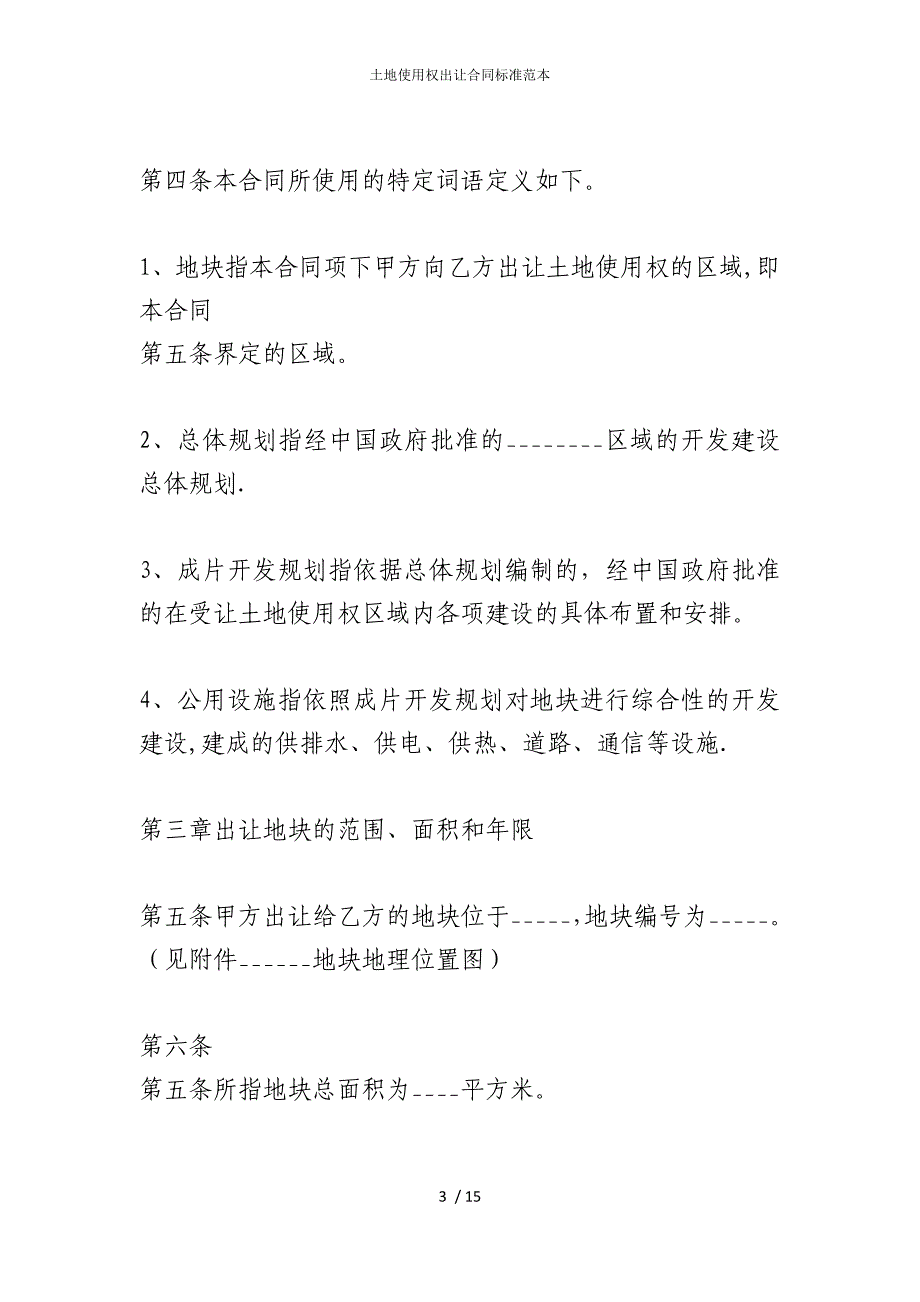 土地使用权出让合同标准范本

第四条本合同所使用的特定词语定义如下。

1、地块指本合同项下甲方向乙方出让土地使用权的区域,即本合同
第五条界定的区域。

2、总体规划指经中国政府批准的________区域的开发建设总体规划.

3、成片开发规划指依据总体规划编制的，经中国政府批准的在受让土地使用权区域内各项建设的具体布置和安排。

4、公用设施指依照成片开发规划对地块进行综合性的开发建设,建成的供排水、供电、供热、道路、通信等设施.

第三章出让地块的范围、面积和年限

第五条甲方出让给乙方的地块位于_____,地块编号为_____。（见附件______地块地理位置图）

第六条
第五条所指地块总面积为____平方米。

3 / 15